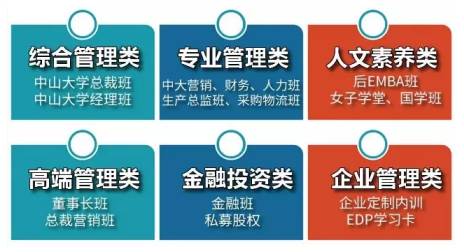 综合管理类
中山大学总裁班
中山大学经理班

专业管理类
中大营销、财务、人力班
生产总监班、采购物流班

人文素养类
后EMBA班
女子学堂、国学班

高端管理类
董事长班
总裁营销班

金融投资类
金融班
私募股权

企业管理类
企业定制内训
EDP学习卡